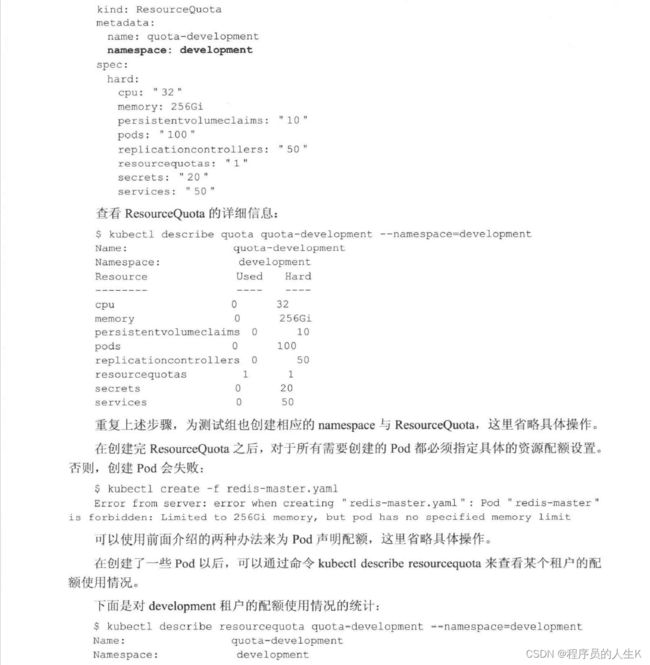 kind: ResourceQuota
metadata:
  name: quota-development
  namespace: development
spec:
  hard:
    cpu: "32"
    memory: 256Gi
    persistentvolumeclaims: "10"
    pods: "100"
    replicationcontrollers: "50"
    resourcequotas: "1"
    secrets: "20"
    services: "50"

查看 ResourceQuota 的详细信息：

$ kubectl describe quota quota-development --namespace=development
Name:                 quota-development
Namespace:            development
Resource              Used    Hard
--------              ----    ----
cpu                   0       32
memory                0       256Gi
persistentvolumeclaims  0     10
pods                  0       100
replicationcontrollers  0     50
resourcequotas        1       1
secrets               0       20
services              0       50

重复上述步骤，为测试组也创建相应的 namespace 与 ResourceQuota，这里省略具体操作。

在创建完 ResourceQuota 之后，对于所有需要创建的 Pod 都必须指定具体的资源配额设置。否则，创建 Pod 会失败：

$ kubectl create -f redis-master.yaml
Error from server: error when creating "redis-master.yaml": Pod "redis-master" is forbidden: Limited to 256Gi memory, but pod has no specified memory limit

可以使用前面介绍的两种办法来为 Pod 声明配额，这里省略具体操作。

在创建了一些 Pod 以后，可以通过命令 kubectl describe resourcequota 来查看某个租户的配额使用情况。

下面是对 development 租户的配额使用情况的统计：

$ kubectl describe resourcequota quota-development --namespace=development
Name:                 quota-development
Namespace:            development

CSDN @程序员的人生K